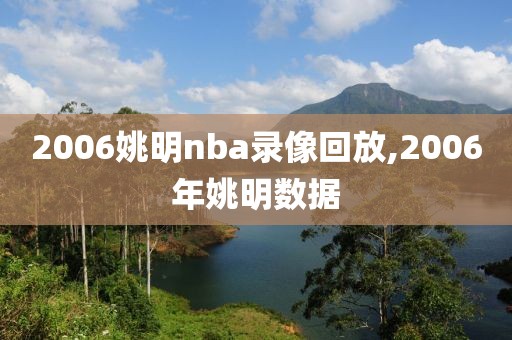 2006姚明nba录像回放,2006年姚明数据